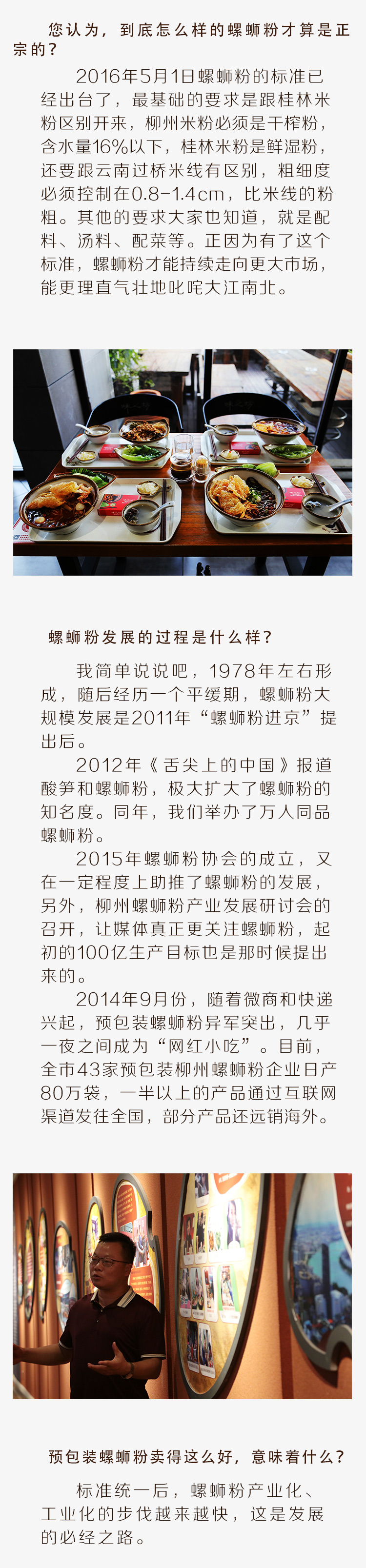 您认为，到底怎么样的螺蛳粉才算是正宗的？

2016年5月1日螺蛳粉的标准已经出台了，最基础的要求是跟桂林米粉区别开来，柳州米粉必须是干榨粉，含水量16%以下，桂林米粉是鲜湿粉，还要跟云南过桥米线有区别，粗细度必须控制在0.8-1.4cm，比米线的粉粗。其他的要求大家也知道，就是配料、汤料、配菜等。正因为有了这个标准，螺蛳粉才能持续走向更大市场，能更理直气壮地叱咤大江南北。

螺蛳粉发展的过程是什么样？

我简单说说吧，1978年左右形成，随后经历一个平缓期，螺蛳粉大规模发展是2011年“螺蛳粉进京”提出后。

2012年《舌尖上的中国》报道酸笋和螺蛳粉，极大扩大了螺蛳粉的知名度。同年，我们举办了万人同品螺蛳粉。

2015年螺蛳粉协会的成立，又在一定程度上助推了螺蛳粉的发展，另外，柳州螺蛳粉产业发展研讨会的召开，让媒体真正更关注螺蛳粉，起初的100亿生产目标也是那时候提出来的。

2014年9月份，随着微商和快递兴起，预包装螺蛳粉异军突出，几乎一夜之间成为“网红小吃”。目前，全市43家预包装柳州螺蛳粉企业日产80万袋，一半以上的产品通过互联网渠道发往全国，部分产品还远销海外。

预包装螺蛳粉卖得这么好，意味着什么？

标准统一后，螺蛳粉产业化、工业化的步伐越来越快，这是发展的必经之路。